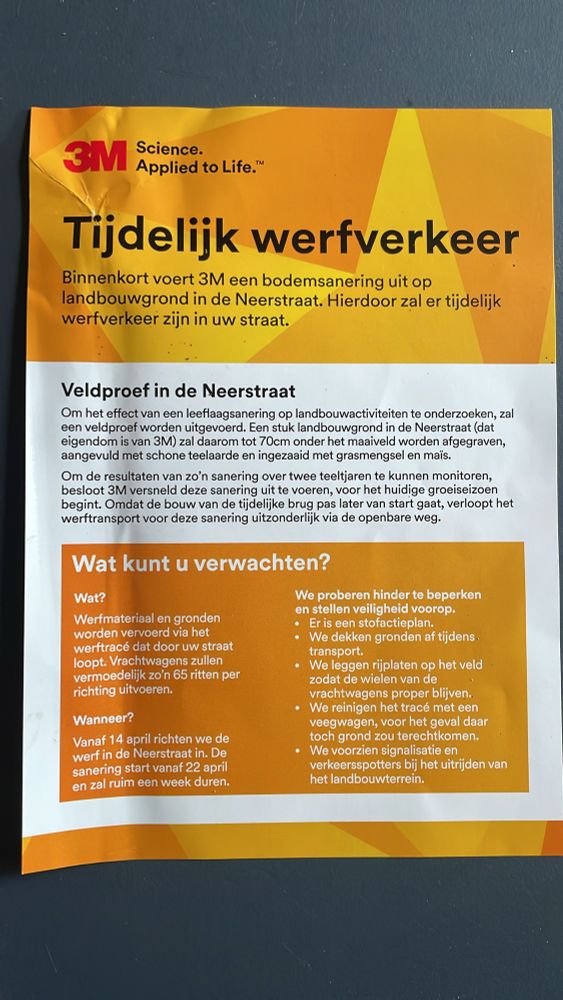 3M Science. Applied to Life.™

Tijdelijk werfverkeer

Binnenkort voert 3M een bodemsanering uit op landbouwgrond in de Neerstraat. Hierdoor zal er tijdelijk werfverkeer zijn in uw straat.

Veldproef in de Neerstraat

Om het effect van een leeflaagsanering op landbouwactiviteiten te onderzoeken, zal een veldproef worden uitgevoerd. Een stuk landbouwgrond in de Neerstraat (dat eigendom is van 3M) zal daarom tot 70cm onder het maaiveld worden afgegraven, aangevuld met schone teelaarde en ingezaaid met grasmengsel en maïs.

Om de resultaten van zo'n sanering over twee teeltjaren te kunnen monitoren, besloot 3M versneld deze sanering uit te voeren, voor het huidige groeiseizoen begint. Omdat de bouw van de tijdelijke brug pas later van start gaat, verloopt het werftransport voor deze sanering uitzonderlijk via de openbare weg.

Wat kunt u verwachten?

Wat?
Werfmateriaal en gronden worden vervoerd via het werftracé dat door uw straat loopt. Vrachtwagens zullen vermoedelijk zo'n 65 ritten per richting uitvoeren.

Wanneer?
Vanaf 14 april richten we de werf in de Neerstraat in. De sanering start vanaf 22 april en zal ruim een week duren.

We proberen hinder te beperken en stellen veiligheid voorop.
• Er is een stofactieplan.
• We dekken gronden af tijdens transport.
• We leggen rijplaten op het veld zodat de wielen van de vrachtwagens proper blijven.
• We reinigen het tracé met een veegwagen, voor het geval daar toch grond zou terechtkomen.
• We voorzien signalisatie en verkeersspotters bij het uitrijden van het landbouwterrein.